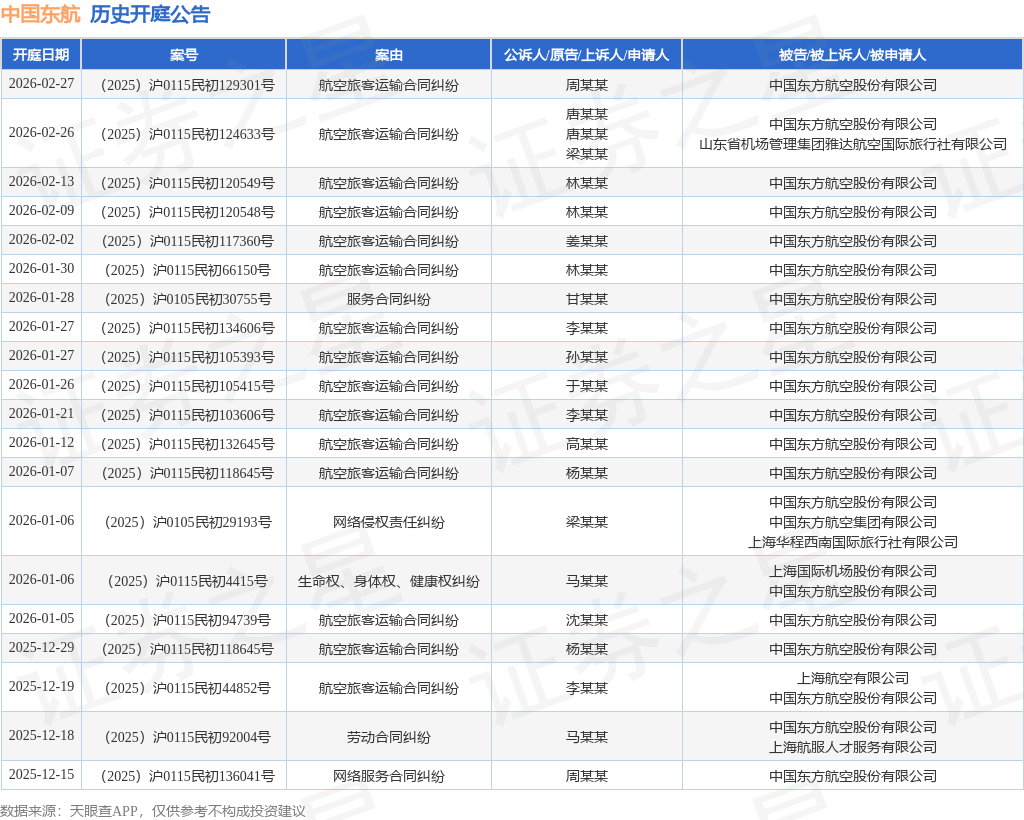 中国东航 历史开庭公告

| 开庭日期 | 案号 | 案由 | 公诉人/原告/上诉人/申请人 | 被告/被上诉人/被申请人 |
|---|---|---|---|---|
| 2026-02-27 | （2025）沪0115民初129301号 | 航空旅客运输合同纠纷 | 周某某 | 中国东方航空股份有限公司 |
| 2026-02-26 | （2025）沪0115民初124633号 | 航空旅客运输合同纠纷 | 唐某某 唐某某 梁某某 | 中国东方航空股份有限公司 山东省机场管理集团雅达航空国际旅行社有限公司 |
| 2026-02-13 | （2025）沪0115民初120549号 | 航空旅客运输合同纠纷 | 林某某 | 中国东方航空股份有限公司 |
| 2026-02-09 | （2025）沪0115民初120548号 | 航空旅客运输合同纠纷 | 林某某 | 中国东方航空股份有限公司 |
| 2026-02-02 | （2025）沪0115民初117360号 | 航空旅客运输合同纠纷 | 姜某某 | 中国东方航空股份有限公司 |
| 2026-01-30 | （2025）沪0115民初66150号 | 航空旅客运输合同纠纷 | 林某某 | 中国东方航空股份有限公司 |
| 2026-01-28 | （2025）沪0105民初30755号 | 服务合同纠纷 | 甘某某 | 中国东方航空股份有限公司 |
| 2026-01-27 | （2025）沪0115民初134606号 | 航空旅客运输合同纠纷 | 李某某 | 中国东方航空股份有限公司 |
| 2026-01-27 | （2025）沪0115民初105393号 | 航空旅客运输合同纠纷 | 孙某某 | 中国东方航空股份有限公司 |
| 2026-01-26 | （2025）沪0115民初105415号 | 航空旅客运输合同纠纷 | 于某某 | 中国东方航空股份有限公司 |
| 2026-01-21 | （2025）沪0115民初103606号 | 航空旅客运输合同纠纷 | 李某某 | 中国东方航空股份有限公司 |
| 2026-01-12 | （2025）沪0115民初132645号 | 航空旅客运输合同纠纷 | 高某某 | 中国东方航空股份有限公司 |
| 2026-01-07 | （2025）沪0115民初118645号 | 航空旅客运输合同纠纷 | 杨某某 | 中国东方航空股份有限公司 |
| 2026-01-06 | （2025）沪0105民初29193号 | 网络侵权责任纠纷 | 梁某某 | 中国东方航空股份有限公司 中国东方航空集团有限公司 上海华程西南国际旅行社有限公司 |
| 2026-01-06 | （2025）沪0115民初4415号 | 生命权、身体权、健康权纠纷 | 马某某 | 上海国际机场股份有限公司 中国东方航空股份有限公司 |
| 2026-01-05 | （2025）沪0115民初94739号 | 航空旅客运输合同纠纷 | 沈某某 | 中国东方航空股份有限公司 |
| 2025-12-29 | （2025）沪0115民初118645号 | 航空旅客运输合同纠纷 | 杨某某 | 中国东方航空股份有限公司 |
| 2025-12-19 | （2025）沪0115民初44852号 | 航空旅客运输合同纠纷 | 李某某 | 上海航空有限公司 中国东方航空股份有限公司 |
| 2025-12-18 | （2025）沪0115民初92004号 | 劳动合同纠纷 | 马某某 | 中国东方航空股份有限公司 上海航服人才服务有限公司 |
| 2025-12-15 | （2025）沪0115民初136041号 | 网络服务合同纠纷 | 周某某 | 中国东方航空股份有限公司 |

数据来源：天眼查APP，仅供参考不构成投资建议